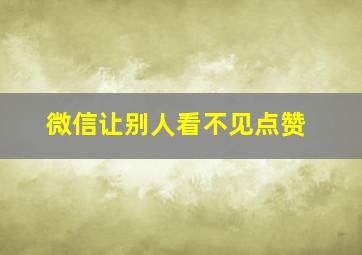 微信让别人看不见点赞